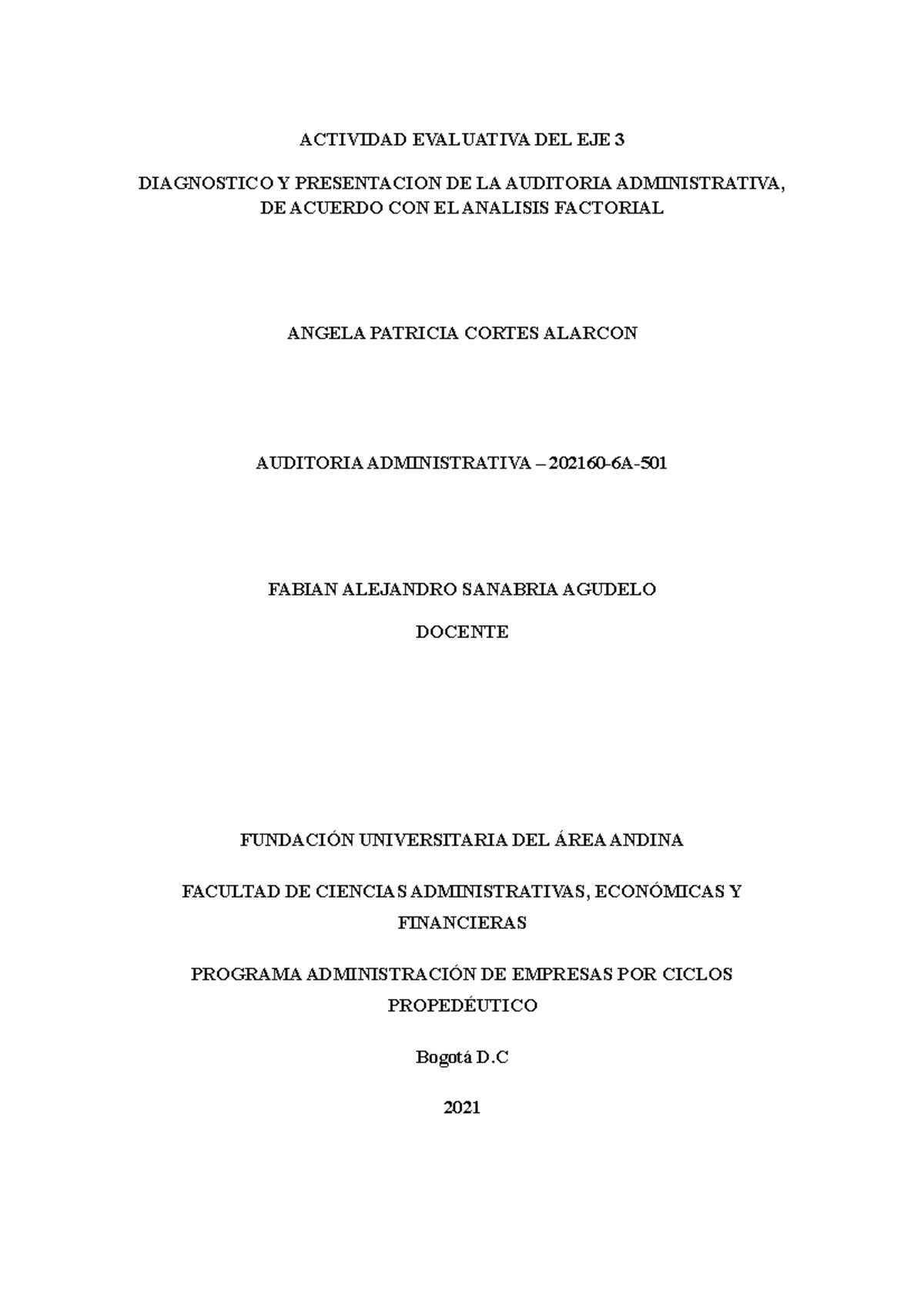 ACTIVIDAD EVALUATIVA DEL EJE 3

DIAGNOSTICO Y PRESENTACION DE LA AUDITORIA ADMINISTRATIVA, DE ACUERDO CON EL ANALISIS FACTORIAL

ANGELA PATRICIA CORTES ALARCON

AUDITORIA ADMINISTRATIVA – 202160-6A-501

FABIAN ALEJANDRO SANABRIA AGUDELO

DOCENTE

FUNDACIÓN UNIVERSITARIA DEL ÁREA ANDINA

FACULTAD DE CIENCIAS ADMINISTRATIVAS, ECONÓMICAS Y FINANCIERAS

PROGRAMA ADMINISTRACIÓN DE EMPRESAS POR CICLOS PROPEDÉUTICO

Bogotá D.C

2021